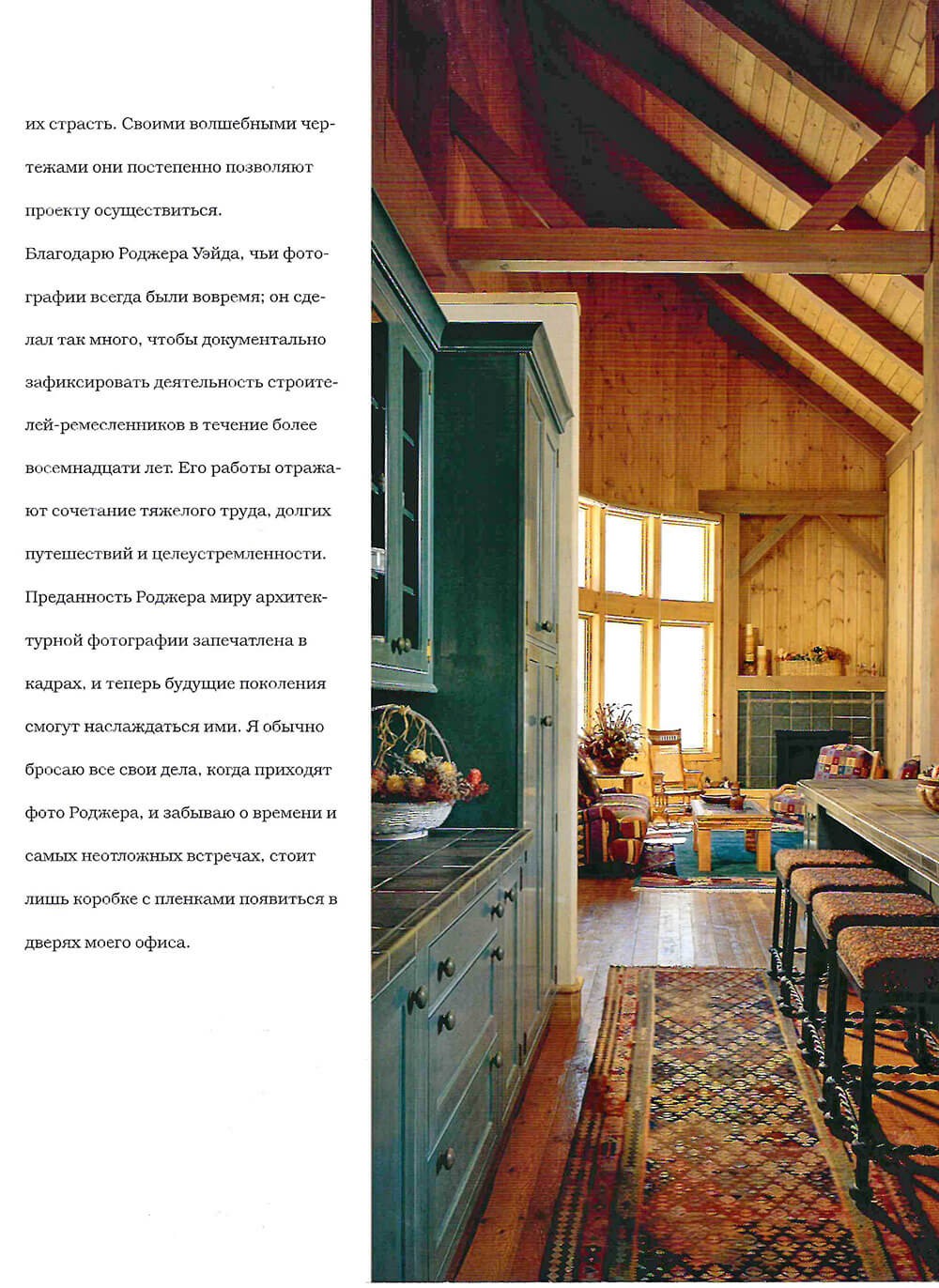 их страсть. Своими волшебными чертежами они постепенно позволяют проекту осуществиться.

Благодарю Роджера Уэйда, чьи фотографии всегда были вовремя; он сделал так много, чтобы документально зафиксировать деятельность строителей-ремесленников в течение более восемнадцати лет. Его работы отражают сочетание тяжелого труда, долгих путешествий и целеустремленности. Преданность Роджера миру архитектурной фотографии запечатлена в кадрах, и теперь будущие поколения смогут наслаждаться ими. Я обычно бросаю все свои дела, когда приходят фото Роджера, и забываю о времени и самых неотложных встречах, стоит лишь коробке с пленками появиться в дверях моего офиса.